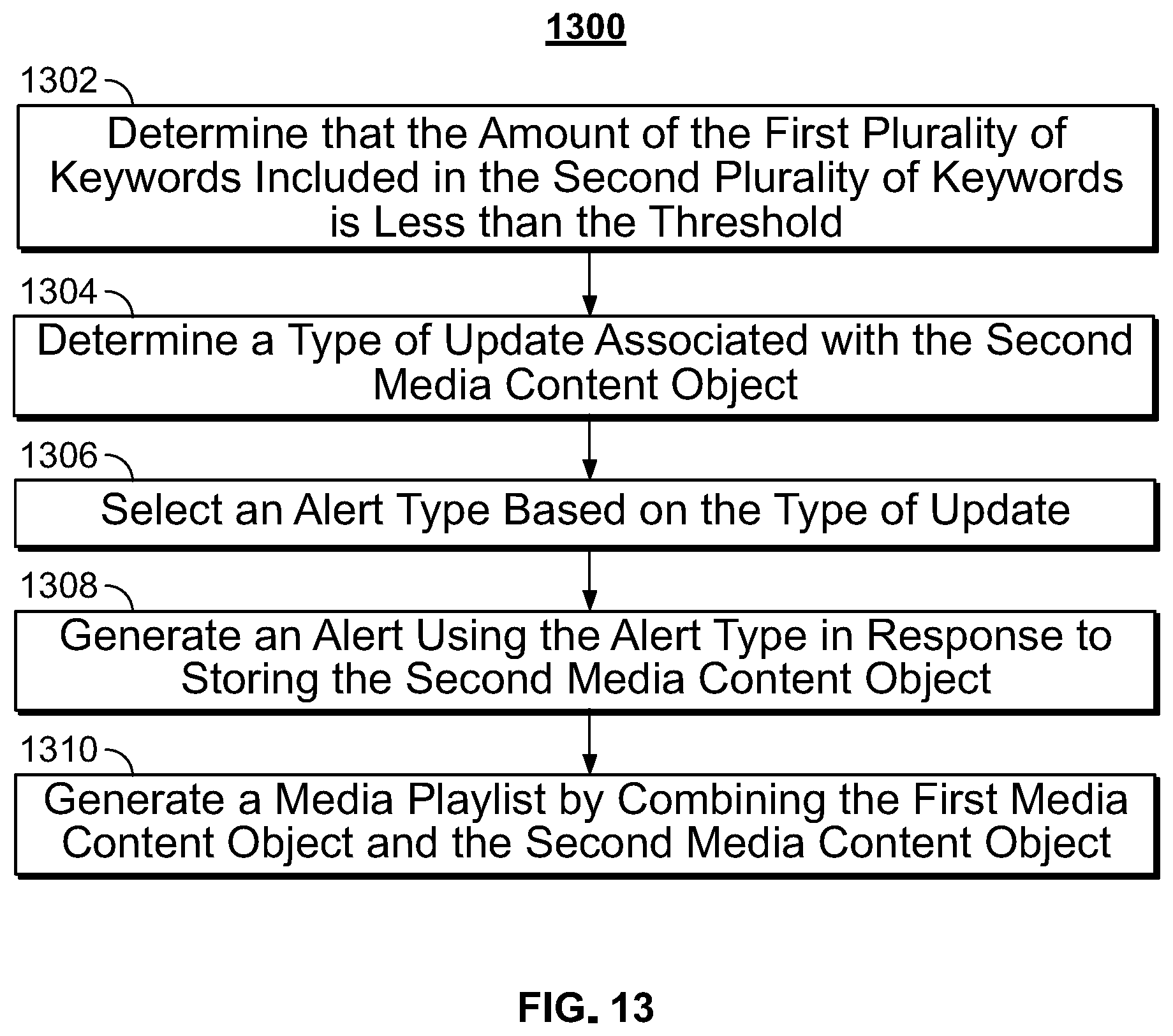 1300

1302

Determine that the Amount of the First Plurality of Keywords Included in the Second Plurality of Keywords is Less than the Threshold

1304

Determine a Type of Update Associated with the Second Media Content Object

1306

Select an Alert Type Based on the Type of Update

1308

Generate an Alert Using the Alert Type in Response to Storing the Second Media Content Object

1310

Generate a Media Playlist by Combining the First Media Content Object and the Second Media Content Object

FIG. 13